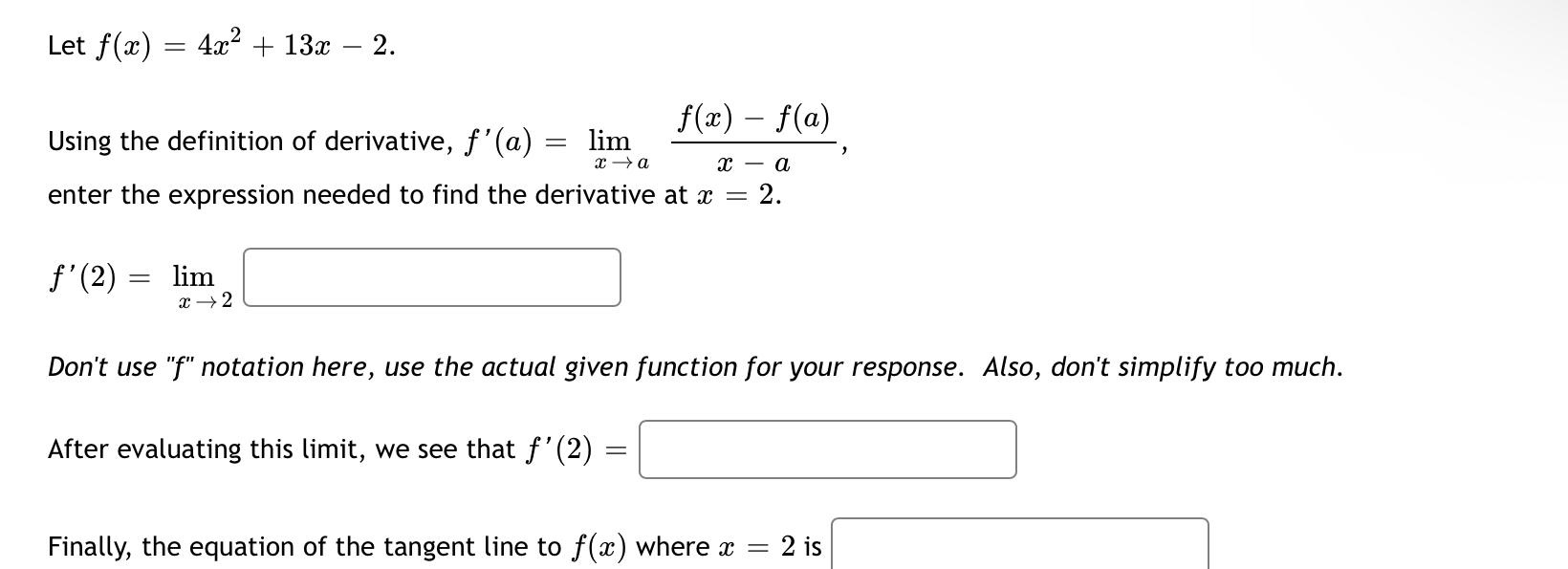 Let $f(x) = 4x^2 + 13x - 2$.

Using the definition of derivative, $f'(a) = \lim_{x \to a} \frac{f(x) - f(a)}{x - a}$,
enter the expression needed to find the derivative at $x = 2$.

$f'(2) = \lim_{x \to 2}$

Don't use "f" notation here, use the actual given function for your response. Also, don't simplify too much.

After evaluating this limit, we see that $f'(2) =$

Finally, the equation of the tangent line to $f(x)$ where $x = 2$ is